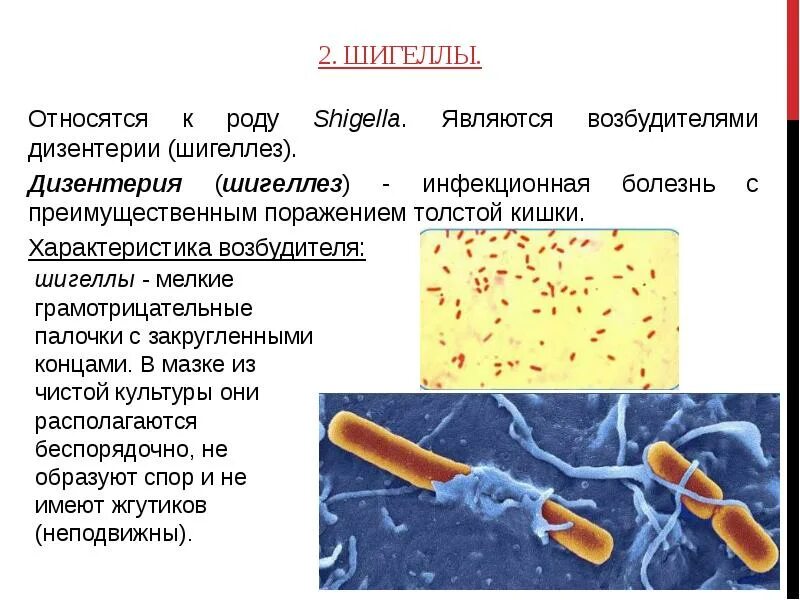 2. ШИГЕЛЛЫ.

Относятся к роду Shigella. Являются возбудителями дизентерии (шигеллез).

Дизентерия (шигеллез) - инфекционная болезнь с преимущественным поражением толстой кишки.

Характеристика возбудителя:

шигеллы - мелкие грамотрицательные палочки с закругленными концами. В мазке из чистой культуры они располагаются беспорядочно, не образуют спор и не имеют жгутиков (неподвижны).